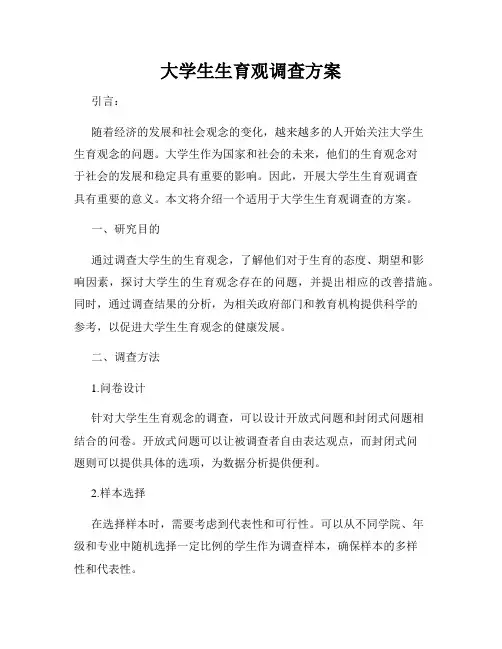 大学生生育观调查方案

引言：

随着经济的发展和社会观念的变化，越来越多的人开始关注大学生生育观念的问题。大学生作为国家和社会的未来，他们的生育观念对于社会的发展和稳定具有重要的影响。因此，开展大学生生育观调查具有重要的意义。本文将介绍一个适用于大学生生育观调查的方案。

一、研究目的

通过调查大学生的生育观念，了解他们对于生育的态度、期望和影响因素，探讨大学生的生育观念存在的问题，并提出相应的改善措施。同时，通过调查结果的分析，为相关政府部门和教育机构提供科学的参考，以促进大学生生育观念的健康发展。

二、调查方法

1.问卷设计

针对大学生生育观念的调查，可以设计开放式问题和封闭式问题相结合的问卷。开放式问题可以让被调查者自由表达观点，而封闭式问题则可以提供具体的选项，为数据分析提供便利。

2.样本选择

在选择样本时，需要考虑到代表性和可行性。可以从不同学院、年级和专业中随机选择一定比例的学生作为调查样本，确保样本的多样性和代表性。